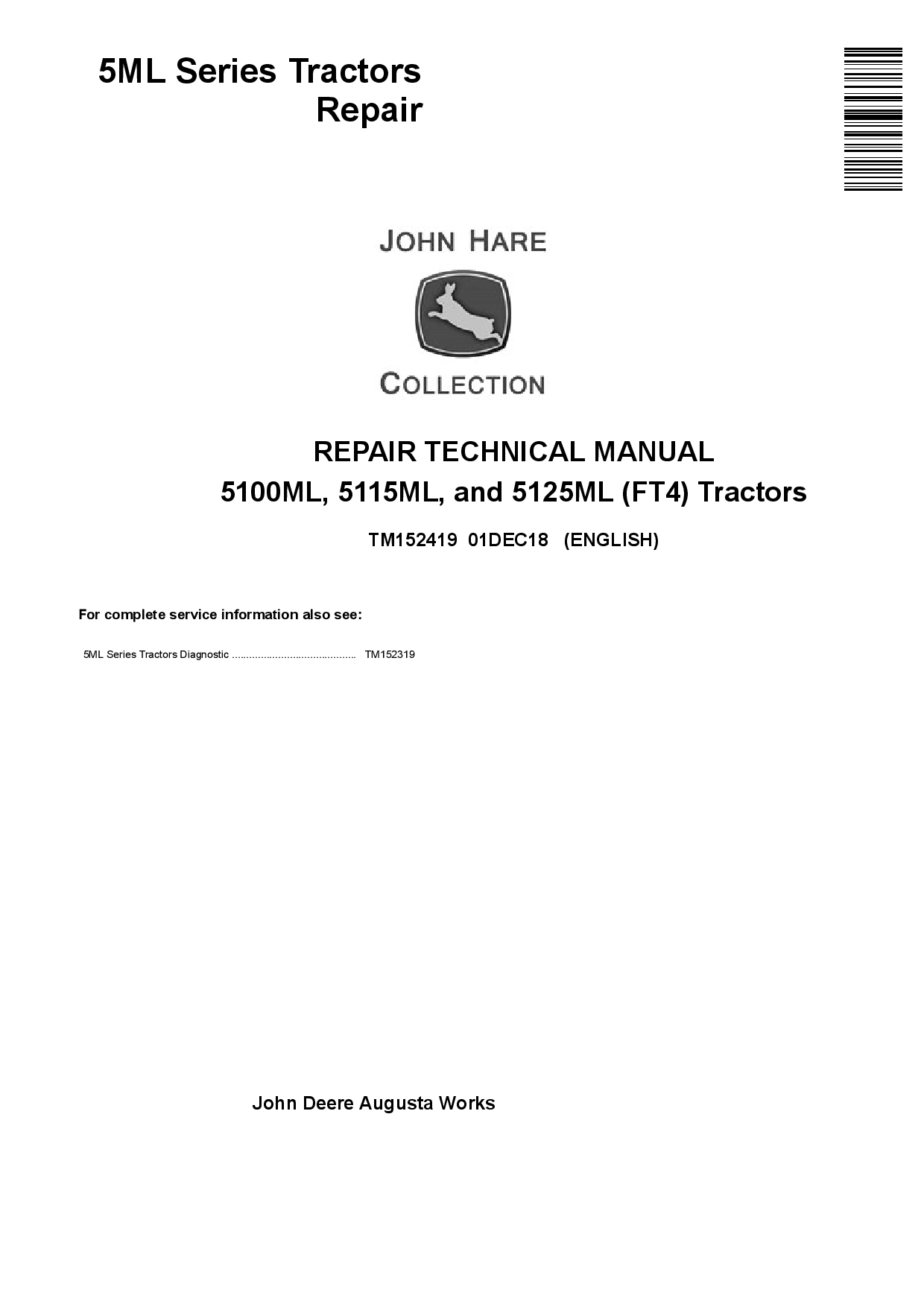 5ML Series Tractors
Repair

JOHN HARE

COLLECTION

REPAIR TECHNICAL MANUAL
5100ML, 5115ML, and 5125ML (FT4) Tractors

TM152419 01DEC18 (ENGLISH)

For complete service information also see:

5ML Series Tractors Diagnostic .......................................... TM152319

John Deere Augusta Works